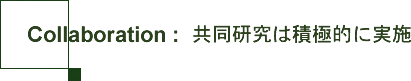 Collaboration： 共同研究は積極的に実施